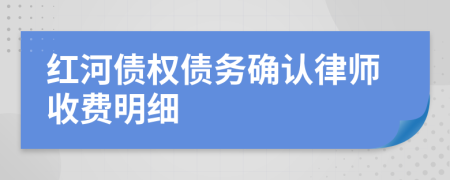 红河债权债务确认律师收费明细